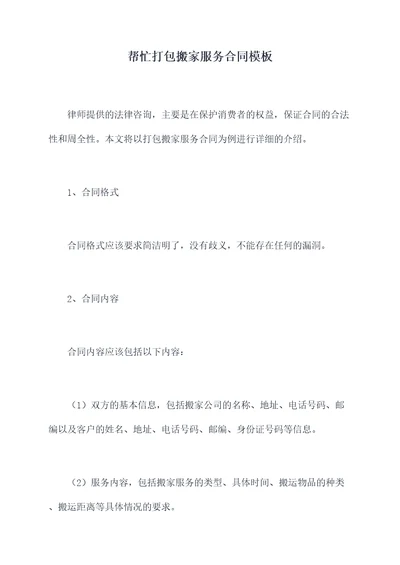 帮忙打包搬家服务合同模板

律师提供的法律咨询，主要是在保护消费者的权益，保证合同的合法性和周全性。本文将以打包搬家服务合同为例进行详细的介绍。

1、合同格式

合同格式应该要求简洁明了，没有歧义，不能存在任何的漏洞。

2、合同内容

合同内容应该包括以下内容：

（1）双方的基本信息，包括搬家公司的名称、地址、电话号码、邮编以及客户的姓名、地址、电话号码、邮编、身份证号码等信息。

（2）服务内容，包括搬家服务的类型、具体时间、搬运物品的种类、搬运距离等具体情况的要求。